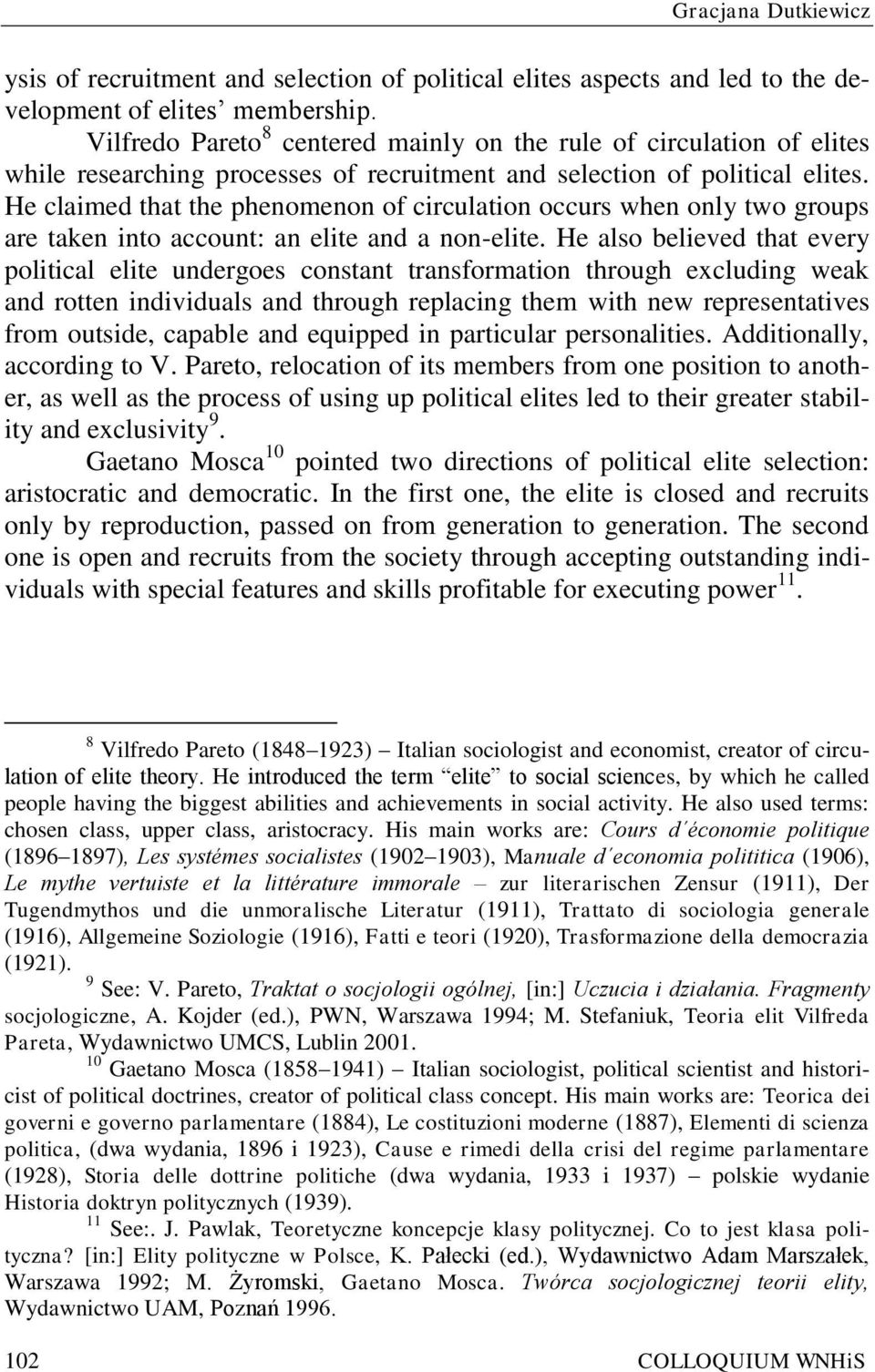 Gracjana Dutkiewicz

ysis of recruitment and selection of political elites aspects and led to the development of elites' membership.

Vilfredo Pareto$^{8}$ centered mainly on the rule of circulation of elites while researching processes of recruitment and selection of political elites. He claimed that the phenomenon of circulation occurs when only two groups are taken into account: an elite and a non-elite. He also believed that every political elite undergoes constant transformation through excluding weak and rotten individuals and through replacing them with new representatives from outside, capable and equipped in particular personalities. Additionally, according to V. Pareto, relocation of its members from one position to another, as well as the process of using up political elites led to their greater stability and exclusivity$^{9}$.

Gaetano Mosca$^{10}$ pointed two directions of political elite selection: aristocratic and democratic. In the first one, the elite is closed and recruits only by reproduction, passed on from generation to generation. The second one is open and recruits from the society through accepting outstanding individuals with special features and skills profitable for executing power$^{11}$.

$^{8}$ Vilfredo Pareto (1848–1923) – Italian sociologist and economist, creator of circulation of elite theory. He introduced the term "elite" to social sciences, by which he called people having the biggest abilities and achievements in social activity. He also used terms: chosen class, upper class, aristocracy. His main works are: Cours d'économie politique (1896–1897), Les systémes socialistes (1902–1903), Manuale d'economia polititica (1906), Le mythe vertuiste et la littérature immorale – zur literarischen Zensur (1911), Der Tugendmythos und die unmoralische Literatur (1911), Trattato di sociologia generale (1916), Allgemeine Soziologie (1916), Fatti e teori (1920), Trasformazione della democrazia (1921).

$^{9}$ See: V. Pareto, Traktat o socjologii ogólnej, [in:] Uczucia i działania. Fragmenty socjologiczne, A. Kojder (ed.), PWN, Warszawa 1994; M. Stefaniuk, Teoria elit Vilfreda Pareta, Wydawnictwo UMCS, Lublin 2001.

$^{10}$ Gaetano Mosca (1858–1941) – Italian sociologist, political scientist and historicist of political doctrines, creator of political class concept. His main works are: Teorica dei governi e governo parlamentare (1884), Le costituzioni moderne (1887), Elementi di scienza politica, (dwa wydania, 1896 i 1923), Cause e rimedi della crisi del regime parlamentare (1928), Storia delle dottrine politiche (dwa wydania, 1933 i 1937) – polskie wydanie Historia doktryn politycznych (1939).

$^{11}$ See:. J. Pawlak, Teoretyczne koncepcje klasy politycznej. Co to jest klasa polityczna? [in:] Elity polityczne w Polsce, K. Pałecki (ed.), Wydawnictwo Adam Marszałek, Warszawa 1992; M. Żyromski, Gaetano Mosca. Twórca socjologicznej teorii elity, Wydawnictwo UAM, Poznań 1996.

102 COLLOQUIUM WNHiS